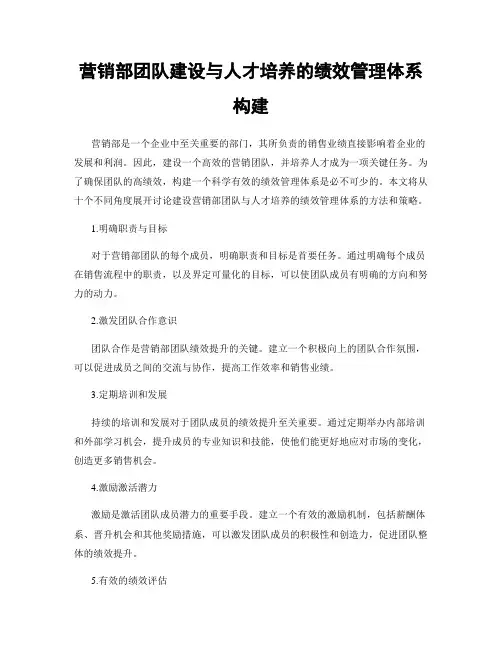 营销部团队建设与人才培养的绩效管理体系构建

营销部是一个企业中至关重要的部门，其所负责的销售业绩直接影响着企业的发展和利润。因此，建设一个高效的营销团队，并培养人才成为一项关键任务。为了确保团队的高绩效，构建一个科学有效的绩效管理体系是必不可少的。本文将从十个不同角度展开讨论建设营销部团队与人才培养的绩效管理体系的方法和策略。

1.明确职责与目标

对于营销部团队的每个成员，明确职责和目标是首要任务。通过明确每个成员在销售流程中的职责，以及界定可量化的目标，可以使团队成员有明确的方向和努力的动力。

2.激发团队合作意识

团队合作是营销部团队绩效提升的关键。建立一个积极向上的团队合作氛围，可以促进成员之间的交流与协作，提高工作效率和销售业绩。

3.定期培训和发展

持续的培训和发展对于团队成员的绩效提升至关重要。通过定期举办内部培训和外部学习机会，提升成员的专业知识和技能，使他们能更好地应对市场的变化，创造更多销售机会。

4.激励激活潜力

激励是激活团队成员潜力的重要手段。建立一个有效的激励机制，包括薪酬体系、晋升机会和其他奖励措施，可以激发团队成员的积极性和创造力，促进团队整体的绩效提升。

5.有效的绩效评估